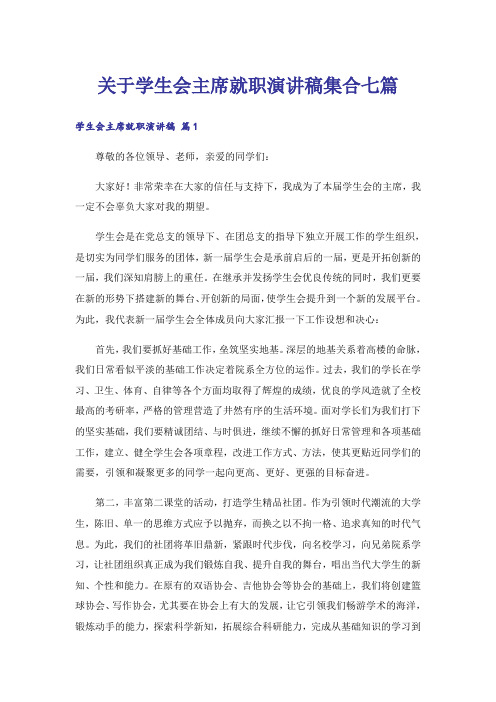 关于学生会主席就职演讲稿集合七篇

学生会主席就职演讲稿 篇1

尊敬的各位领导、老师，亲爱的同学们：

大家好！非常荣幸在大家的信任与支持下，我成为了本届学生会的主席，我一定不会辜负大家对我的期望。

学生会是在党总支的领导下、在团总支的指导下独立开展工作的学生组织，是切实为同学们服务的团体，新一届学生会是承前启后的一届，更是开拓创新的一届，我们深知肩膀上的重任。在继承并发扬学生会优良传统的同时，我们更要在新的形势下搭建新的舞台、开创新的局面，使学生会提升到一个新的发展平台。为此，我代表新一届学生会全体成员向大家汇报一下工作设想和决心：

首先，我们要抓好基础工作，垒筑坚实地基。深层的地基关系着高楼的命脉，我们日常看似平淡的基础工作决定着院系全方位的运作。过去，我们的学长在学习、卫生、体育、自律等各个方面均取得了辉煌的成绩，优良的学风造就了全校最高的考研率，严格的管理营造了井然有序的生活环境。面对学长们为我们打下的坚实基础，我们要精诚团结、与时俱进，继续不懈的抓好日常管理和各项基础工作，建立、健全学生会各项章程，改进工作方式、方法，使其更贴近同学们的需要，引领和凝聚更多的同学一起向更高、更好、更强的目标奋进。

第二，丰富第二课堂的活动，打造学生精品社团。作为引领时代潮流的大学生，陈旧、单一的思维方式应予以抛弃，而换之以不拘一格、追求真知的时代气息。为此，我们的社团将革旧鼎新，紧跟时代步伐，向名校学习，向兄弟院系学习，让社团组织真正成为我们锻炼自我、提升自我的舞台，唱出当代大学生的新知、个性和能力。在原有的双语协会、吉他协会等协会的基础上，我们将创建篮球协会、写作协会，尤其要在协会上有大的发展，让它引领我们畅游学术的海洋，锻炼动手的能力，探索科学新知，拓展综合科研能力，完成从基础知识的学习到